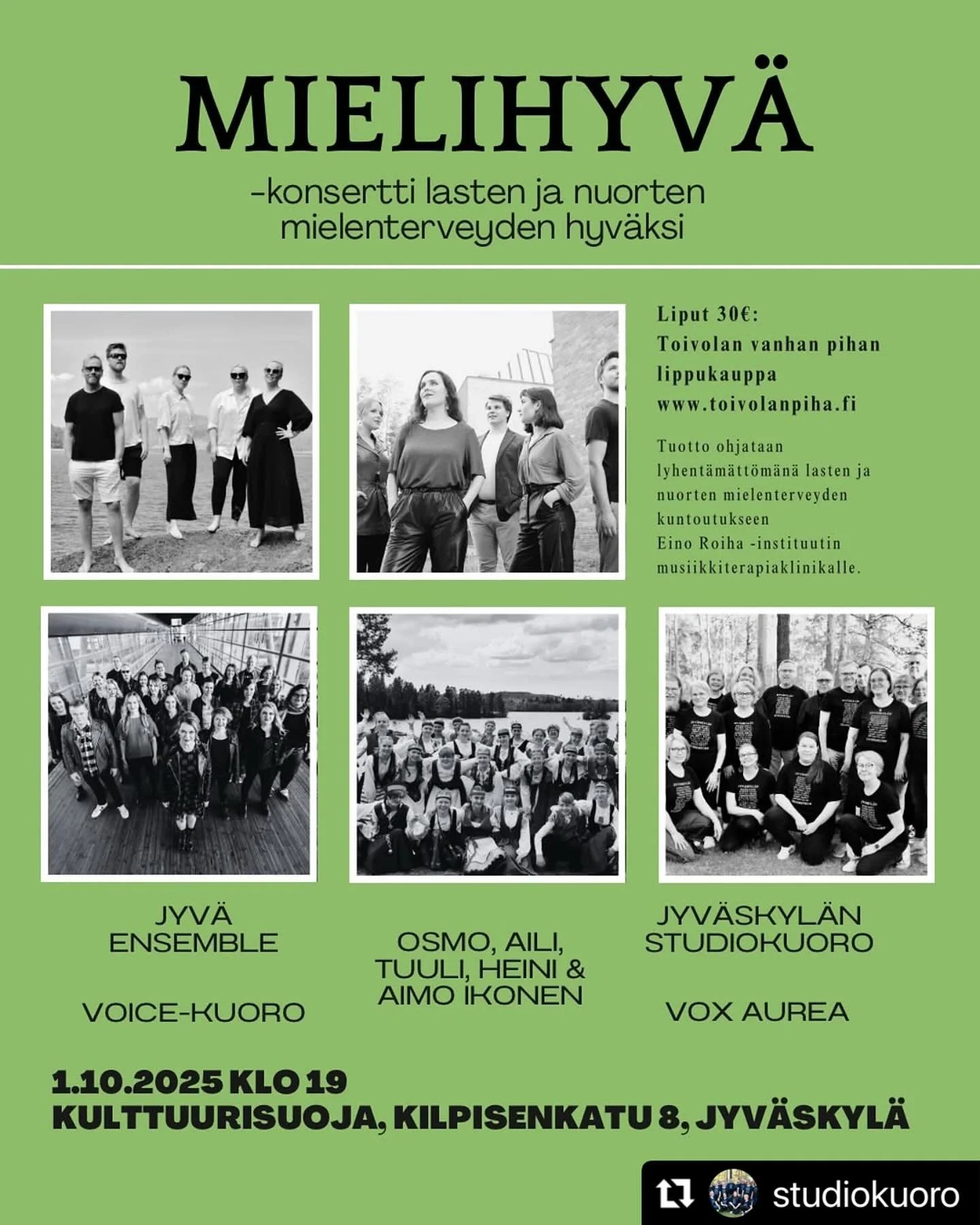 MIELIHYVÄ

-konsertti lasten ja nuorten mielenterveyden hyväksi

Liput 30€:
Toivolan vanhan pihan lippukauppa
www.toivolanpiha.fi

Tuotto ohjataan lyhentämättömänä lasten ja nuorten mielenterveyden kuntoutukseen
Eino Roiha -instituutin musiikkiterapiaklinikalle.

JYVÄ ENSEMBLE

VOICE-KUORO

OSMO, AILI, TUULI, HEINI & AIMO IKONEN

JYVÄSKYLÄN STUDIOKUORO

VOX AUREA

1.10.2025 KLO 19
KULTTUURISUOJA, KILPISENKATU 8, JYVÄSKYLÄ

studiokuoro